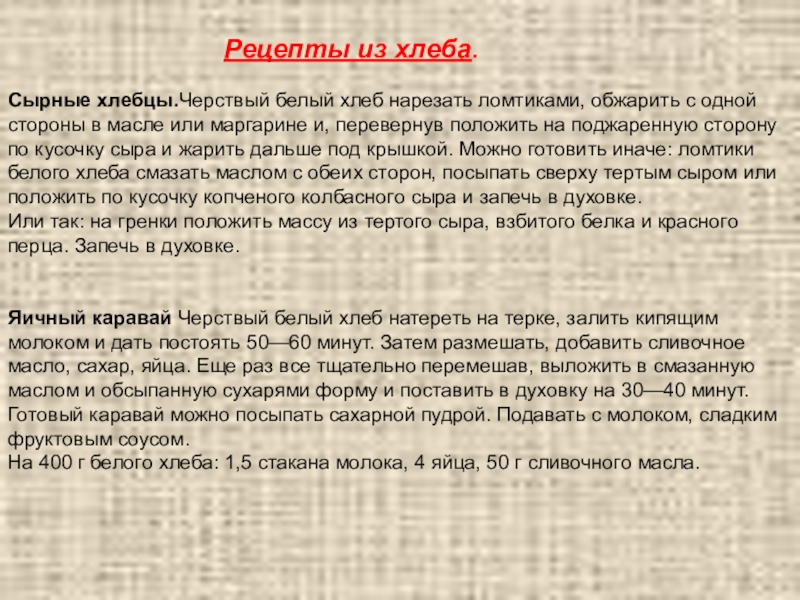 Рецепты из хлеба.

Сырные хлебцы.Черствый белый хлеб нарезать ломтиками, обжарить с одной стороны в масле или маргарине и, перевернув положить на поджаренную сторону по кусочку сыра и жарить дальше под крышкой. Можно готовить иначе: ломтики белого хлеба смазать маслом с обеих сторон, посыпать сверху тертым сыром или положить по кусочку копченого колбасного сыра и запечь в духовке.
Или так: на гренки положить массу из тертого сыра, взбитого белка и красного перца. Запечь в духовке.

Яичный каравай Черствый белый хлеб натереть на терке, залить кипящим молоком и дать постоять 50—60 минут. Затем размешать, добавить сливочное масло, сахар, яйца. Еще раз все тщательно перемешав, выложить в смазанную маслом и обсыпанную сухарями форму и поставить в духовку на 30—40 минут. Готовый каравай можно посыпать сахарной пудрой. Подавать с молоком, сладким фруктовым соусом.
На 400 г белого хлеба: 1,5 стакана молока, 4 яйца, 50 г сливочного масла.